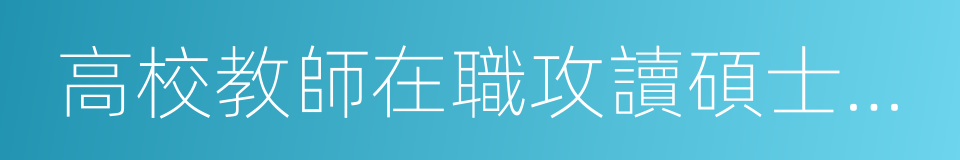 高校教師在職攻讀碩士...